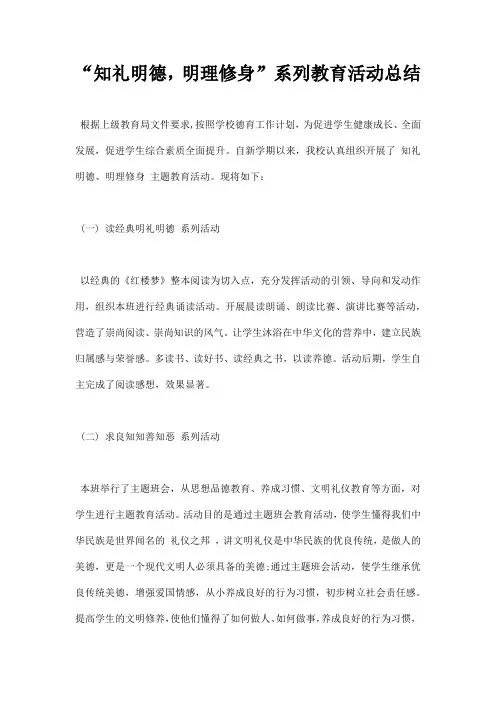 “知礼明德，明理修身”系列教育活动总结

根据上级教育局文件要求，按照学校德育工作计划，为促进学生健康成长、全面发展，促进学生综合素质全面提升。自新学期以来，我校认真组织开展了 知礼明德、明理修身 主题教育活动。现将如下：

（一）读经典明礼明德 系列活动

以经典的《红楼梦》整本阅读为切入点，充分发挥活动的引领、导向和发动作用，组织本班进行经典诵读活动。开展晨读朗诵、朗读比赛、演讲比赛等活动，营造了崇尚阅读、崇尚知识的风气。让学生沐浴在中华文化的营养中，建立民族归属感与荣誉感。多读书、读好书、读经典之书，以读养德。活动后期，学生自主完成了阅读感想，效果显著。

（二）求良知知善知恶 系列活动

本班举行了主题班会，从思想品德教育、养成习惯、文明礼仪教育等方面，对学生进行主题教育活动。活动目的是通过主题班会教育活动，使学生懂得我们中华民族是世界闻名的 礼仪之邦 ，讲文明礼仪是中华民族的优良传统，是做人的美德，更是一个现代文明人必须具备的美德；通过主题班会活动，使学生继承优良传统美德，增强爱国情感，从小养成良好的行为习惯，初步树立社会责任感。提高学生的文明修养，使他们懂得了如何做人、如何做事，养成良好的行为习惯，